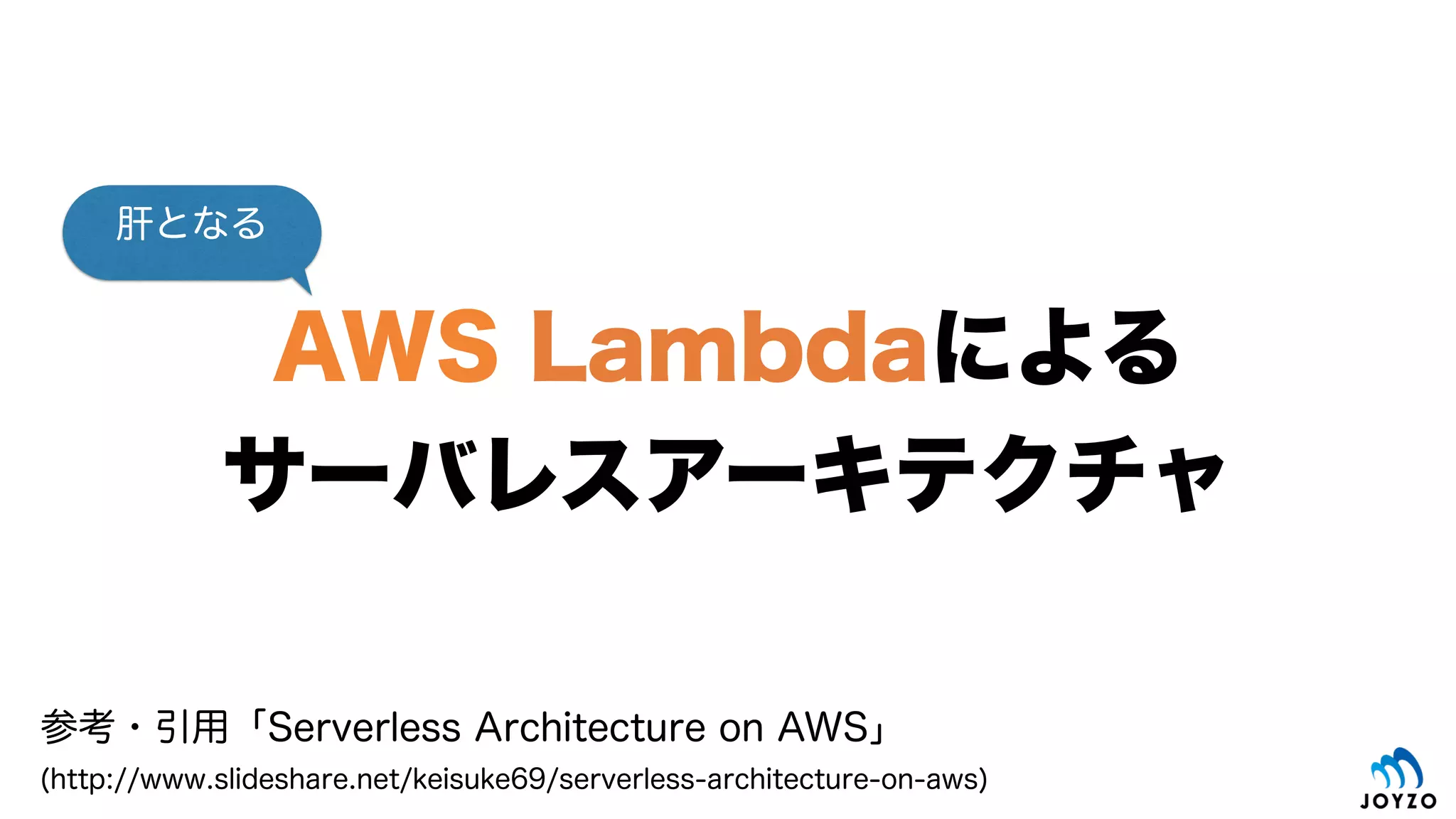 肝となる

AWS Lambdaによる
サーバレスアーキテクチャ

参考・引用「Serverless Architecture on AWS」
(http://www.slideshare.net/keisuke69/serverless-architecture-on-aws)

JOYZO